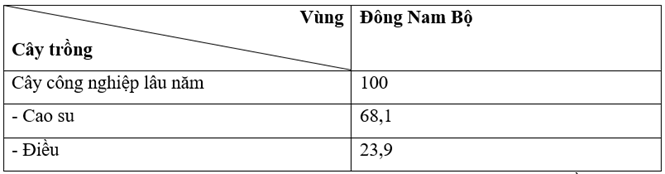 | Vùng / Cây trồng | Đông Nam Bộ |
|---|---|
| Cây công nghiệp lâu năm | 100 |
| - Cao su | 68,1 |
| - Điều | 23,9 |